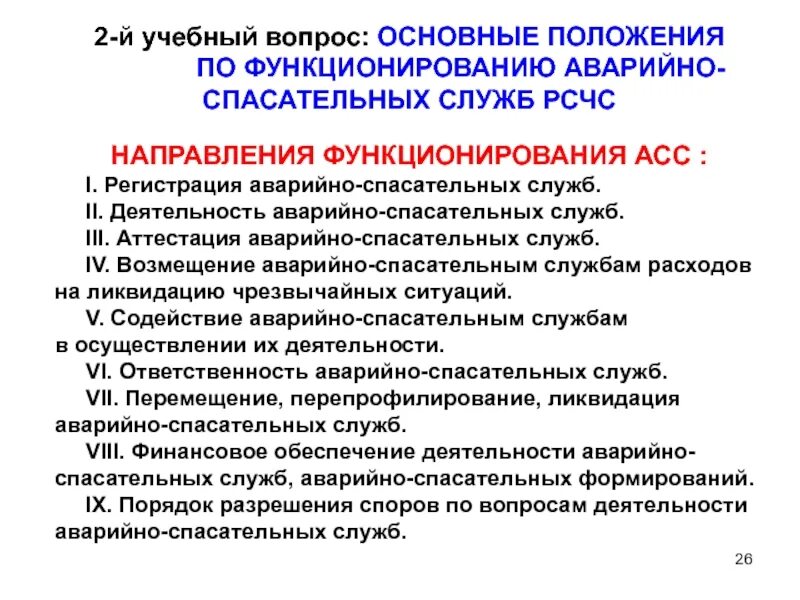 2-й учебный вопрос: ОСНОВНЫЕ ПОЛОЖЕНИЯ ПО ФУНКЦИОНИРОВАНИЮ АВАРИЙНО-СПАСАТЕЛЬНЫХ СЛУЖБ РСЧС

НАПРАВЛЕНИЯ ФУНКЦИОНИРОВАНИЯ АСС :

I. Регистрация аварийно-спасательных служб.

II. Деятельность аварийно-спасательных служб.

III. Аттестация аварийно-спасательных служб.

IV. Возмещение аварийно-спасательным службам расходов на ликвидацию чрезвычайных ситуаций.

V. Содействие аварийно-спасательным службам в осуществлении их деятельности.

VI. Ответственность аварийно-спасательных служб.

VII. Перемещение, перепрофилирование, ликвидация аварийно-спасательных служб.

VIII. Финансовое обеспечение деятельности аварийно-спасательных служб, аварийно-спасательных формирований.

IX. Порядок разрешения споров по вопросам деятельности аварийно-спасательных служб.

26